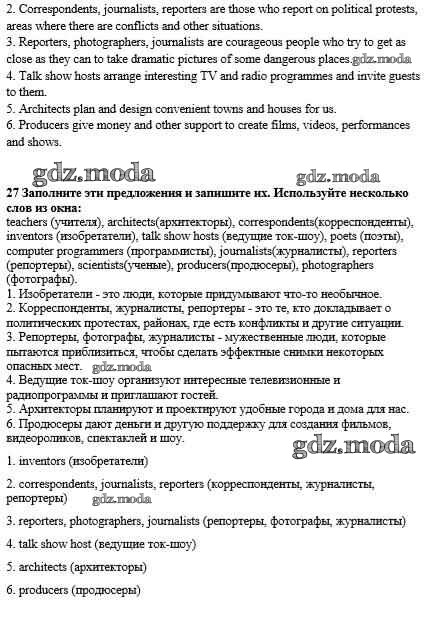 2. Correspondents, journalists, reporters are those who report on political protests, areas where there are conflicts and other situations.
3. Reporters, photographers, journalists are courageous people who try to get as close as they can to take dramatic pictures of some dangerous places.gdz.moda
4. Talk show hosts arrange interesting TV and radio programmes and invite guests to them.
5. Architects plan and design convenient towns and houses for us.
6. Producers give money and other support to create films, videos, performances and shows.

gdz.moda gdz.moda

27 Заполните эти предложения и запишите их. Используйте несколько слов из окна:
teachers (учителя), architects(архитекторы), correspondents(корреспонденты), inventors (изобретатели), talk show hosts (ведущие ток-шоу), poets (поэты), computer programmers (программисты), journalists(журналисты), reporters (репортеры), scientists(ученые), producers(продюсеры), photographers (фотографы).
1. Изобретатели - это люди, которые придумывают что-то необычное.
2. Корреспонденты, журналисты, репортеры - это те, кто докладывает о политических протестах, районах, где есть конфликты и другие ситуации.
3. Репортеры, фотографы, журналисты - мужественные люди, которые пытаются приблизиться, чтобы сделать эффектные снимки некоторых опасных мест. gdz.moda
4. Ведущие ток-шоу организуют интересные телевизионные и радиопрограммы и приглашают гостей.
5. Архитекторы планируют и проектируют удобные города и дома для нас.
6. Продюсеры дают деньги и другую поддержку для создания фильмов, видеороликов, спектаклей и шоу.

gdz.moda

1. inventors (изобретатели)

2. correspondents, journalists, reporters (корреспонденты, журналисты, репортеры) gdz.moda

3. reporters, photographers, journalists (репортеры, фотографы, журналисты)

4. talk show host (ведущие ток-шоу)

5. architects (архитекторы)

6. producers (продюсеры)